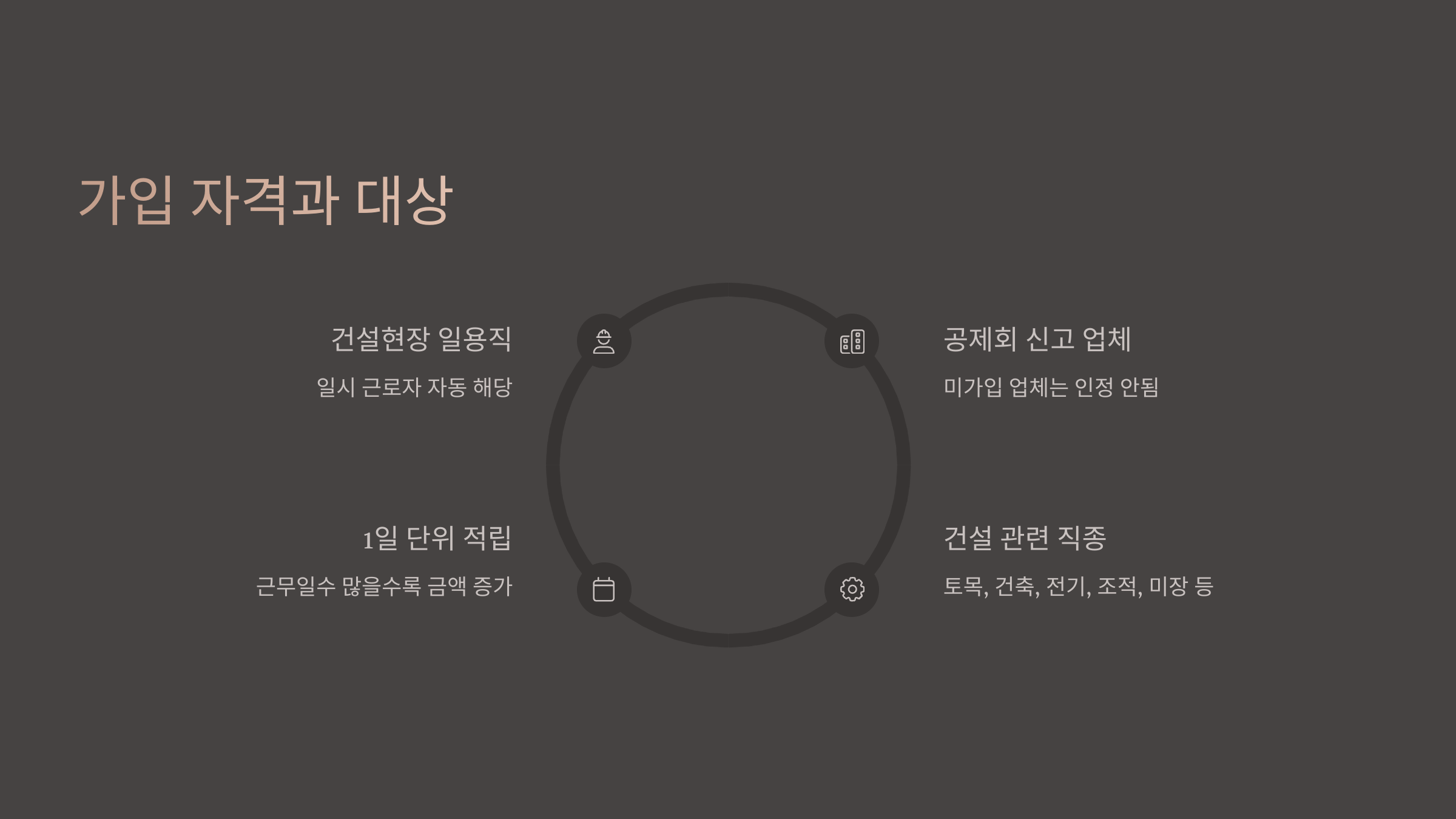 가입 자격과 대상

건설현장 일용직

일시 근로자 자동 해당

1일 단위 적립

근무일수 많을수록 금액 증가

공제회 신고 업체

미가입 업체는 인정 안됨

건설 관련 직종

토목, 건축, 전기, 조적, 미장 등